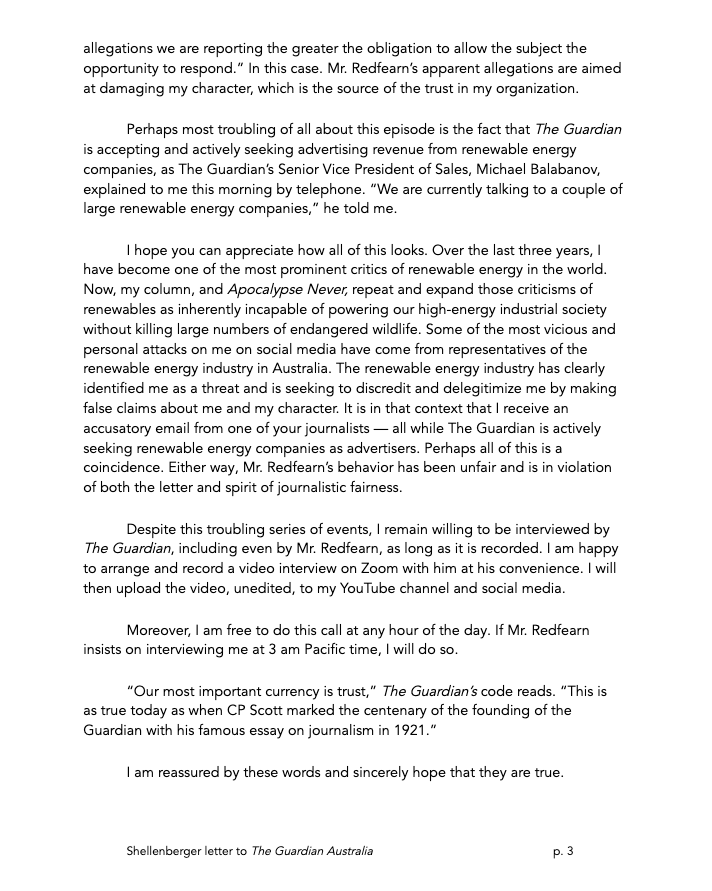 allegations we are reporting the greater the obligation to allow the subject the opportunity to respond." In this case. Mr. Redfearn's apparent allegations are aimed at damaging my character, which is the source of the trust in my organization.

Perhaps most troubling of all about this episode is the fact that The Guardian is accepting and actively seeking advertising revenue from renewable energy companies, as The Guardian's Senior Vice President of Sales, Michael Balabanov, explained to me this morning by telephone. "We are currently talking to a couple of large renewable energy companies," he told me.

I hope you can appreciate how all of this looks. Over the last three years, I have become one of the most prominent critics of renewable energy in the world. Now, my column, and Apocalypse Never, repeat and expand those criticisms of renewables as inherently incapable of powering our high-energy industrial society without killing large numbers of endangered wildlife. Some of the most vicious and personal attacks on me on social media have come from representatives of the renewable energy industry in Australia. The renewable energy industry has clearly identified me as a threat and is seeking to discredit and delegitimize me by making false claims about me and my character. It is in that context that I receive an accusatory email from one of your journalists — all while The Guardian is actively seeking renewable energy companies as advertisers. Perhaps all of this is a coincidence. Either way, Mr. Redfearn's behavior has been unfair and is in violation of both the letter and spirit of journalistic fairness.

Despite this troubling series of events, I remain willing to be interviewed by The Guardian, including even by Mr. Redfearn, as long as it is recorded. I am happy to arrange and record a video interview on Zoom with him at his convenience. I will then upload the video, unedited, to my YouTube channel and social media.

Moreover, I am free to do this call at any hour of the day. If Mr. Redfearn insists on interviewing me at 3 am Pacific time, I will do so.

"Our most important currency is trust," The Guardian's code reads. "This is as true today as when CP Scott marked the centenary of the founding of the Guardian with his famous essay on journalism in 1921."

I am reassured by these words and sincerely hope that they are true.

Shellenberger letter to The Guardian Australia p. 3